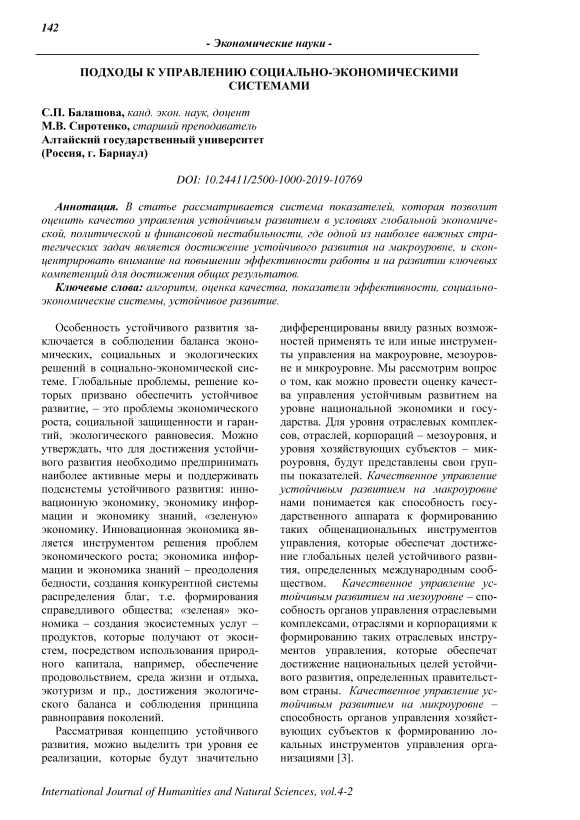 142

- Экономические науки -

ПОДХОДЫ К УПРАВЛЕНИЮ СОЦИАЛЬНО-ЭКОНОМИЧЕСКИМИ СИСТЕМАМИ

С.П. Балашова, канд. экон. наук, доцент
М.В. Сиротенко, старший преподаватель
Алтайский государственный университет
(Россия, г. Барнаул)

DOI: 10.24411/2500-1000-2019-10769

Аннотация. В статье рассматривается система показателей, которая позволит оценить качество управления устойчивым развитием в условиях глобальной экономической, политической и финансовой нестабильности, где одной из наиболее важных стратегических задач является достижение устойчивого развития на макроуровне, и сконцентрировать внимание на повышении эффективности работы и на развитии ключевых компетенций для достижения общих результатов.

Ключевые слова: алгоритм, оценка качества, показатели эффективности, социально-экономические системы, устойчивое развитие.

Особенность устойчивого развития заключается в соблюдении баланса экономических, социальных и экологических решений в социально-экономической системе. Глобальные проблемы, решение которых призвано обеспечить устойчивое развитие, – это проблемы экономического роста, социальной защищенности и гарантий, экологического равновесия. Можно утверждать, что для достижения устойчивого развития необходимо предпринимать наиболее активные меры и поддерживать подсистемы устойчивого развития: инновационную экономику, экономику информации и экономику знаний, «зеленую» экономику. Инновационная экономика является инструментом решения проблем экономического роста; экономика информации и экономика знаний – преодоления бедности, создания конкурентной системы распределения благ, т.е. формирования справедливого общества; «зеленая» экономика – создания экосистемных услуг – продуктов, которые получают от экосистем, посредством использования природного капитала, например, обеспечение продовольствием, среда жизни и отдыха, экотуризм и пр., достижения экологического баланса и соблюдения принципа равноправия поколений.

Рассматривая концепцию устойчивого развития, можно выделить три уровня ее реализации, которые будут значительно дифференцированы ввиду разных возможностей применять те или иные инструменты управления на макроуровне, мезоуровне и микроуровне. Мы рассмотрим вопрос о том, как можно провести оценку качества управления устойчивым развитием на уровне национальной экономики и государства. Для уровня отраслевых комплексов, отраслей, корпораций – мезоуровня, и уровня хозяйствующих субъектов – микроуровня, будут представлены свои группы показателей. Качественное управление устойчивым развитием на макроуровне нами понимается как способность государственного аппарата к формированию таких общенациональных инструментов управления, которые обеспечат достижение глобальных целей устойчивого развития, определенных международным сообществом. Качественное управление устойчивым развитием на мезоуровне – способность органов управления отраслевыми комплексами, отраслями и корпорациями к формированию таких отраслевых инструментов управления, которые обеспечат достижение национальных целей устойчивого развития, определенных правительством страны. Качественное управление устойчивым развитием на микроуровне – способность органов управления хозяйствующих субъектов к формированию локальных инструментов управления организациями [3].

International Journal of Humanities and Natural Sciences, vol.4-2